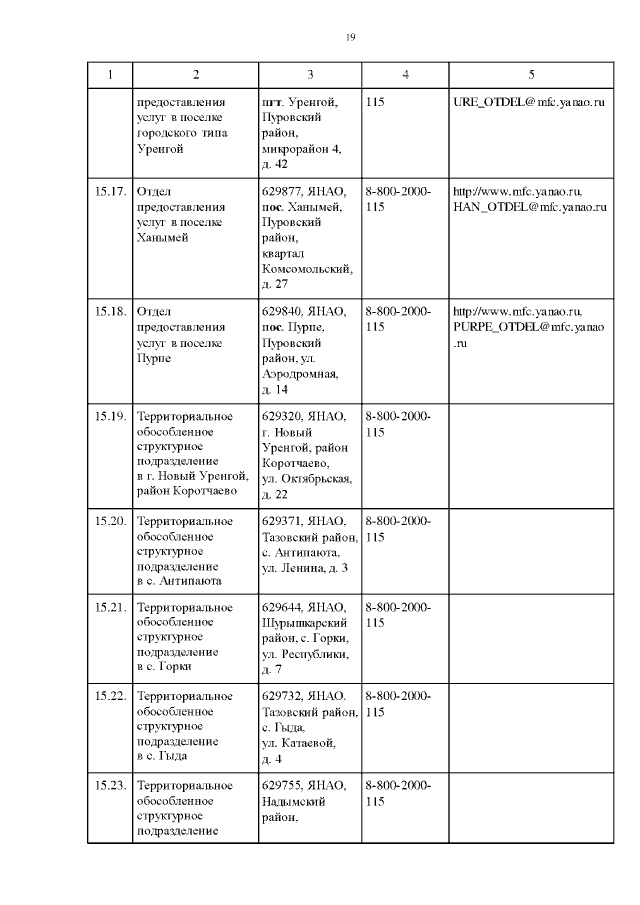 19

| 1 | 2 | 3 | 4 | 5 |
|---|---|---|---|---|
| | предоставления услуг в поселке городского типа Уренгой | пгт. Уренгой, Пуровский район, микрорайон 4, д. 42 | 115 | URE_OTDEL@mfc.yanao.ru |
| 15.17. | Отдел предоставления услуг в поселке Ханымей | 629877, ЯНАО, пос. Ханымей, Пуровский район, квартал Комсомольский, д. 27 | 8-800-2000-115 | http://www.mfc.yanao.ru, HAN_OTDEL@mfc.yanao.ru |
| 15.18. | Отдел предоставления услуг в поселке Пурпе | 629840, ЯНАО, пос. Пурпе, Пуровский район, ул. Аэродромная, д. 14 | 8-800-2000-115 | http://www.mfc.yanao.ru, PURPE_OTDEL@mfc.yanao.ru |
| 15.19. | Территориальное обособленное структурное подразделение в г. Новый Уренгой, район Коротчаево | 629320, ЯНАО, г. Новый Уренгой, район Коротчаево, ул. Октябрьская, д. 22 | 8-800-2000-115 | |
| 15.20. | Территориальное обособленное структурное подразделение в с. Антипаюта | 629371, ЯНАО, Тазовский район, с. Антипаюта, ул. Ленина, д. 3 | 8-800-2000-115 | |
| 15.21. | Территориальное обособленное структурное подразделение в с. Горки | 629644, ЯНАО, Шурышкарский район, с. Горки, ул. Республики, д. 7 | 8-800-2000-115 | |
| 15.22. | Территориальное обособленное структурное подразделение в с. Гыда | 629732, ЯНАО. Тазовский район, с. Гыда, ул. Катаевой, д. 4 | 8-800-2000-115 | |
| 15.23. | Территориальное обособленное структурное подразделение | 629755, ЯНАО, Надымский район, | 8-800-2000-115 | |